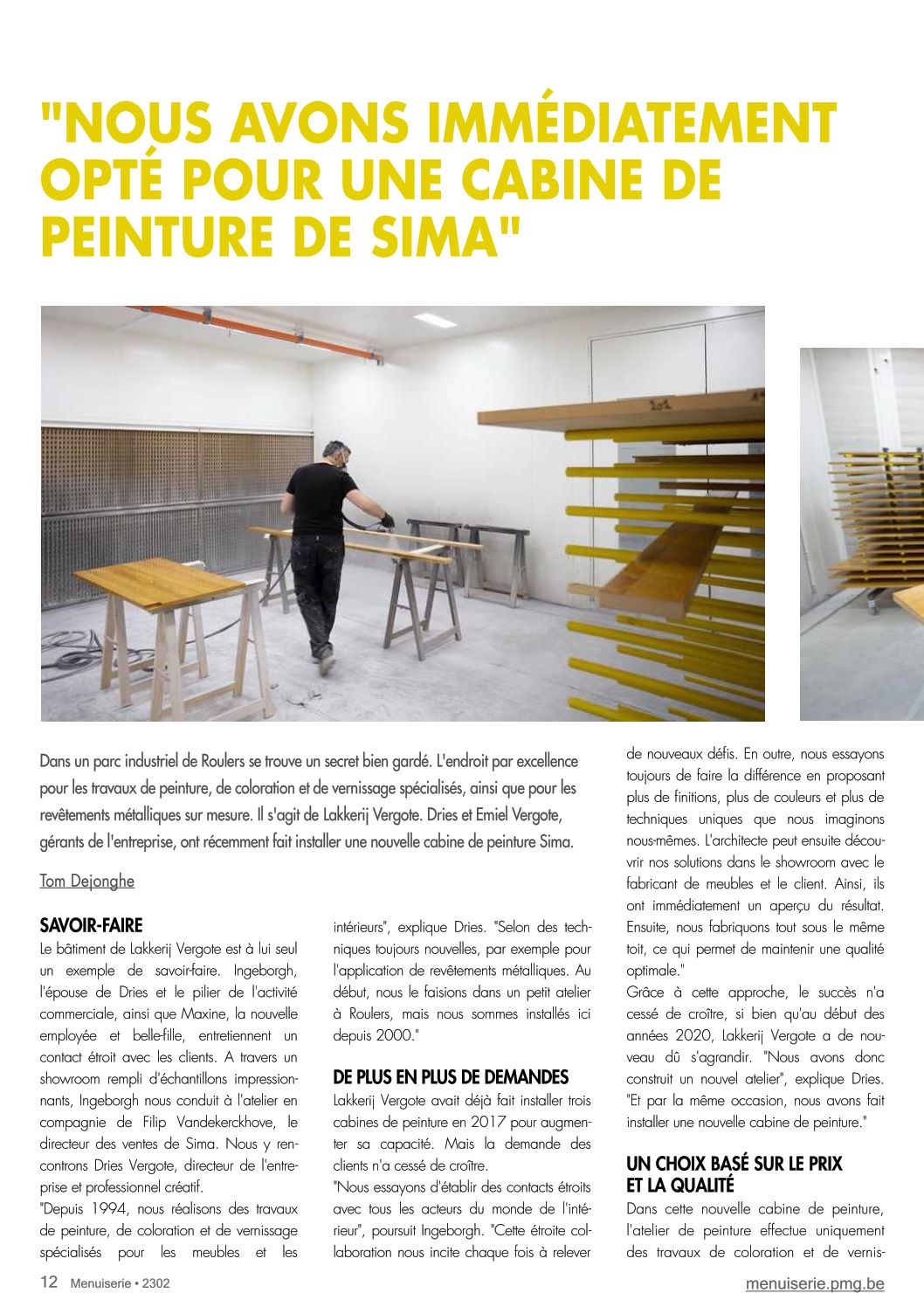 "NOUS AVONS IMMÉDIATEMENT OPTÉ POUR UNE CABINE DE PEINTURE DE SIMA"

Dans un parc industriel de Roulers se trouve un secret bien gardé. L'endroit par excellence pour les travaux de peinture, de coloration et de vernissage spécialisés, ainsi que pour les revêtements métalliques sur mesure. Il s'agit de Lakkerij Vergote. Dries et Emiel Vergote, gérants de l'entreprise, ont récemment fait installer une nouvelle cabine de peinture Sima.

Tom Dejonghe

SAVOIR-FAIRE

Le bâtiment de Lakkerij Vergote est à lui seul un exemple de savoir-faire. Ingeborgh, l'épouse de Dries et le pilier de l'activité commerciale, ainsi que Maxine, la nouvelle employée et belle-fille, entretiennent un contact étroit avec les clients. A travers un showroom rempli d'échantillons impressionnants, Ingeborgh nous conduit à l'atelier en compagnie de Filip Vandekerckhove, le directeur des ventes de Sima. Nous y rencontrons Dries Vergote, directeur de l'entreprise et professionnel créatif.

"Depuis 1994, nous réalisons des travaux de peinture, de coloration et de vernissage spécialisés pour les meubles et les intérieurs", explique Dries. "Selon des techniques toujours nouvelles, par exemple pour l'application de revêtements métalliques. Au début, nous le faisions dans un petit atelier à Roulers, mais nous sommes installés ici depuis 2000."

DE PLUS EN PLUS DE DEMANDES

Lakkerij Vergote avait déjà fait installer trois cabines de peinture en 2017 pour augmenter sa capacité. Mais la demande des clients n'a cessé de croître.

"Nous essayons d'établir des contacts étroits avec tous les acteurs du monde de l'intérieur", poursuit Ingeborgh. "Cette étroite collaboration nous incite chaque fois à relever de nouveaux défis. En outre, nous essayons toujours de faire la différence en proposant plus de finitions, plus de couleurs et plus de techniques uniques que nous imaginons nous-mêmes. L'architecte peut ensuite découvrir nos solutions dans le showroom avec le fabricant de meubles et le client. Ainsi, ils ont immédiatement un aperçu du résultat. Ensuite, nous fabriquons tout sous le même toit, ce qui permet de maintenir une qualité optimale."

Grâce à cette approche, le succès n'a cessé de croître, si bien qu'au début des années 2020, Lakkerij Vergote a de nouveau dû s'agrandir. "Nous avons donc construit un nouvel atelier", explique Dries. "Et par la même occasion, nous avons fait installer une nouvelle cabine de peinture."

UN CHOIX BASÉ SUR LE PRIX ET LA QUALITÉ

Dans cette nouvelle cabine de peinture, l'atelier de peinture effectue uniquement des travaux de coloration et de vernis-

12 Menuiserie • 2302

menuiserie.pmg.be